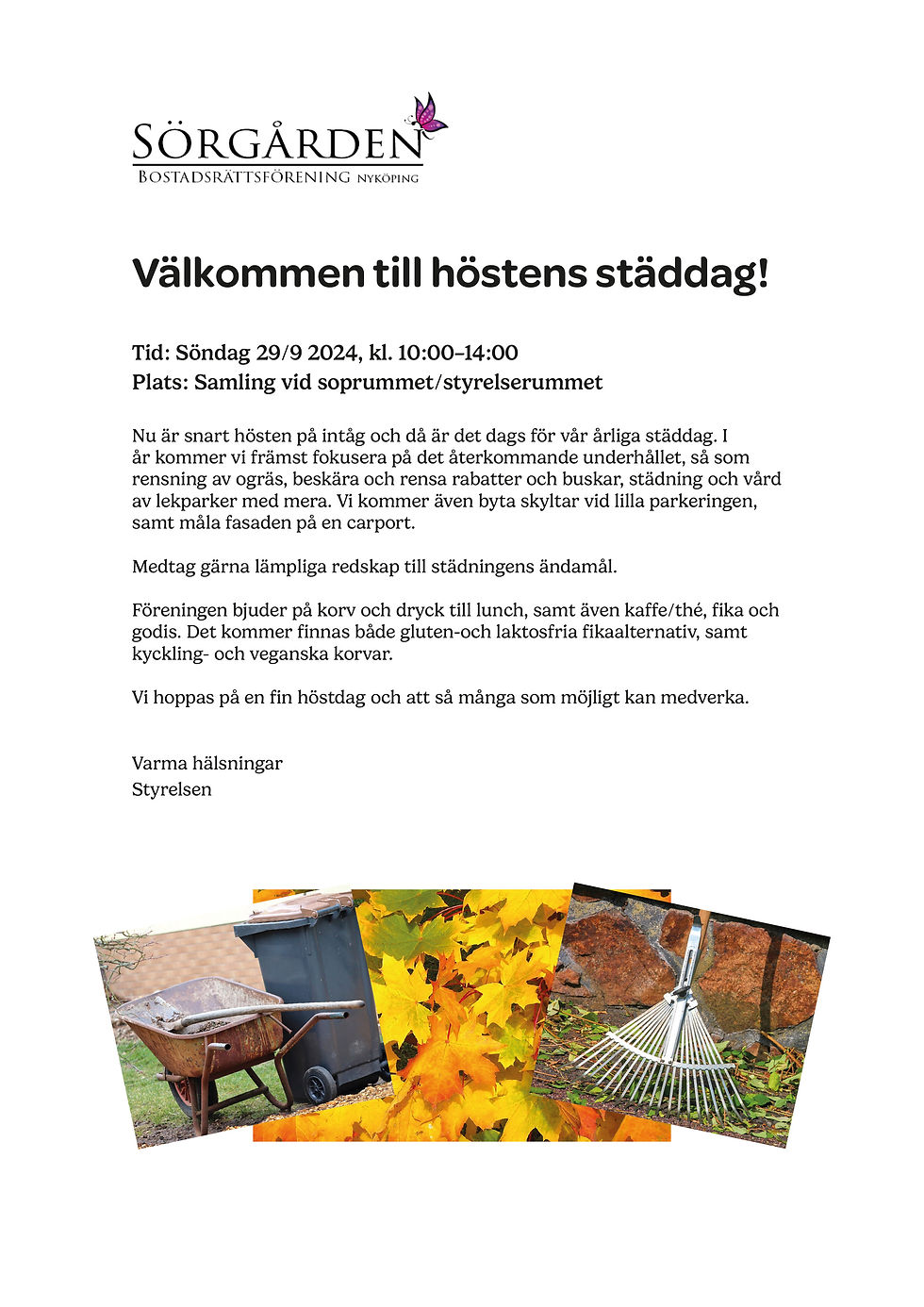 SÖRGÅRDEN
BOSTADSRÄTTSFÖRENING NYKÖPING

Välkommen till höstens städdag!

Tid: Söndag 29/9 2024, kl. 10:00–14:00
Plats: Samling vid soprummet/styrelserummet

Nu är snart hösten på intåg och då är det dags för vår årliga städdag. I år kommer vi främst fokusera på det återkommande underhållet, så som rensning av ogräs, beskära och rensa rabatter och buskar, städning och vård av lekparker med mera. Vi kommer även byta skyltar vid lilla parkeringen, samt måla fasaden på en carport.

Medtag gärna lämpliga redskap till städningens ändamål.

Föreningen bjuder på korv och dryck till lunch, samt även kaffe/thé, fika och godis. Det kommer finnas både gluten-och laktosfria fikaalternativ, samt kyckling- och veganska korvar.

Vi hoppas på en fin höstdag och att så många som möjligt kan medverka.

Varma hälsningar
Styrelsen